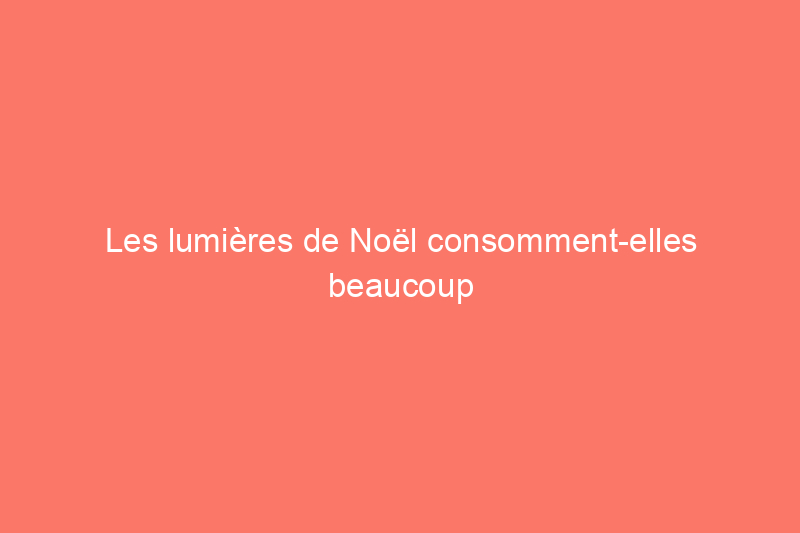 Les lumières de Noël consomment-elles beaucoup